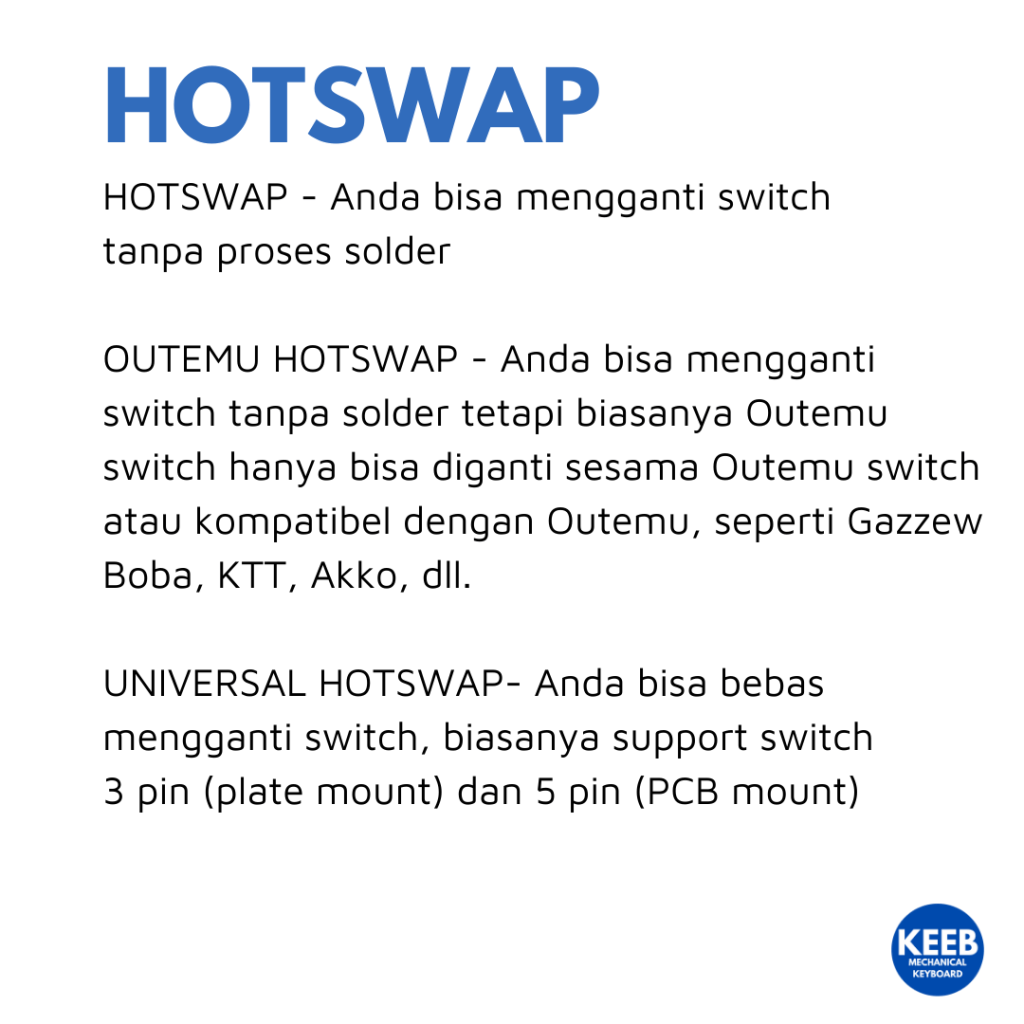 HOTSWAP

HOTSWAP - Anda bisa mengganti switch tanpa proses solder

OUTEMU HOTSWAP - Anda bisa mengganti switch tanpa solder tetapi biasanya Outemu switch hanya bisa diganti sesama Outemu switch atau kompatibel dengan Outemu, seperti Gazzew Boba, KTT, Akko, dll.

UNIVERSAL HOTSWAP- Anda bisa bebas mengganti switch, biasanya support switch 3 pin (plate mount) dan 5 pin (PCB mount)

KEEB
MECHANICAL
KEYBOARD